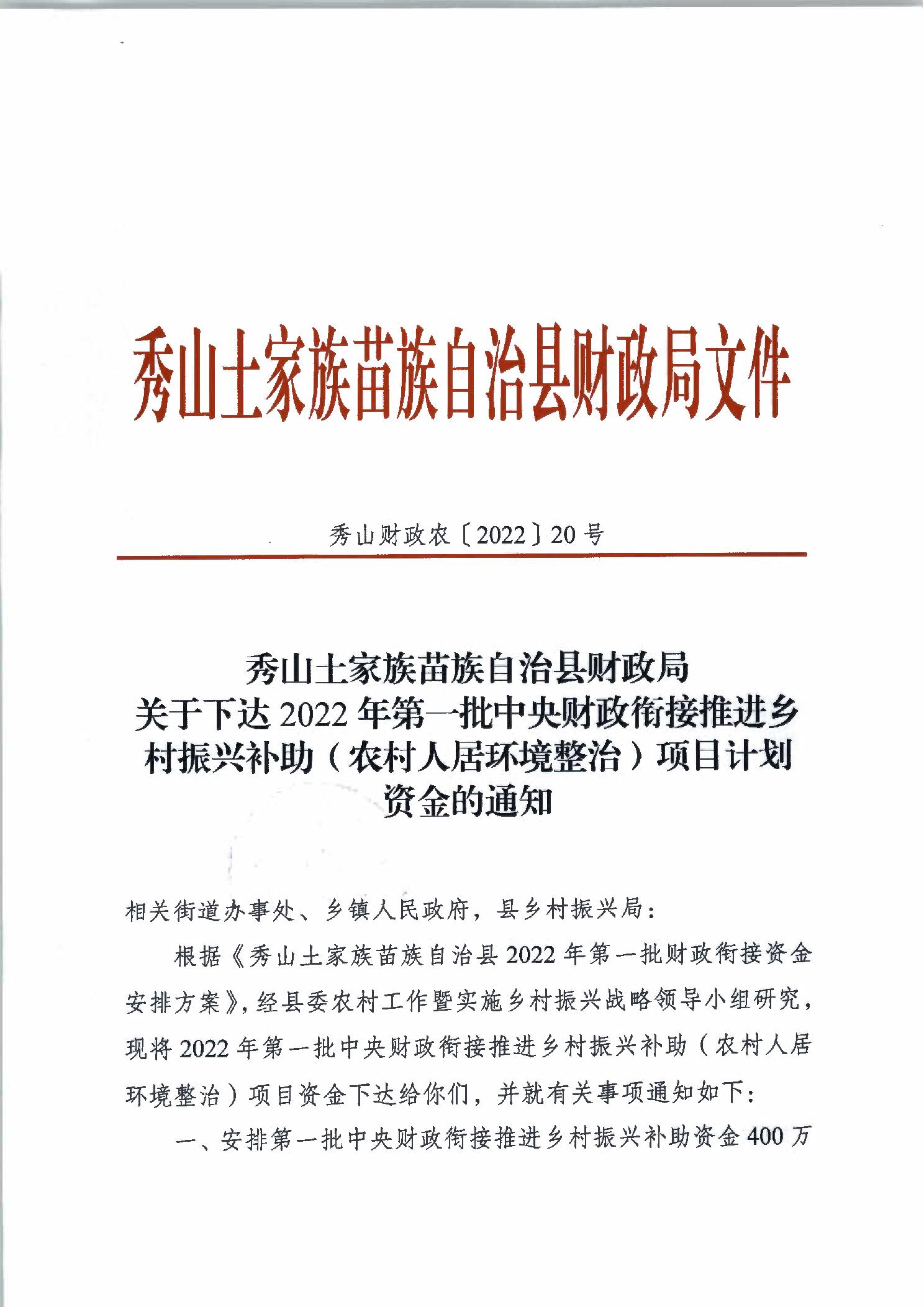 秀山土家族苗族自治县财政局文件

秀山财政农〔2022〕20号

秀山土家族苗族自治县财政局
关于下达2022年第一批中央财政衔接推进乡村振兴补助（农村人居环境整治）项目计划资金的通知

相关街道办事处、乡镇人民政府，县乡村振兴局：

根据《秀山土家族苗族自治县2022年第一批财政衔接资金安排方案》，经县委农村工作暨实施乡村振兴战略领导小组研究，现将2022年第一批中央财政衔接推进乡村振兴补助（农村人居环境整治）项目资金下达给你们，并就有关事项通知如下：

一、安排第一批中央财政衔接推进乡村振兴补助资金400万